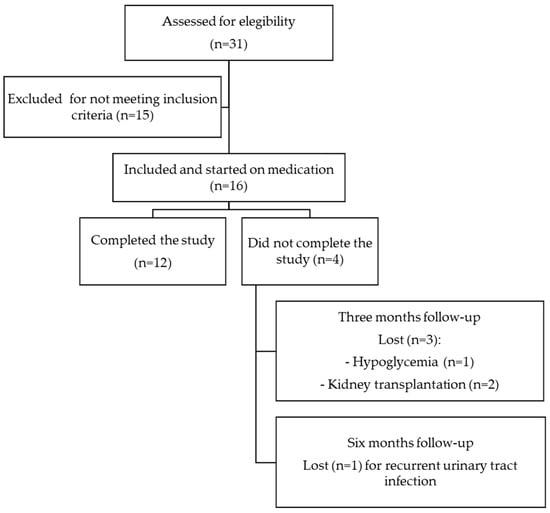 Assessed for elegibility
(n=31)

Excluded for not meeting inclusion criteria (n=15)

Included and started on medication
(n=16)

Completed the study
(n=12)

Did not complete the study (n=4)

Three months follow-up
Lost (n=3):
- Hypoglycemia (n=1)
- Kidney transplantation (n=2)

Six months follow-up
Lost (n=1) for recurrent urinary tract infection